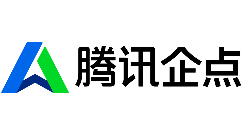 腾讯企点